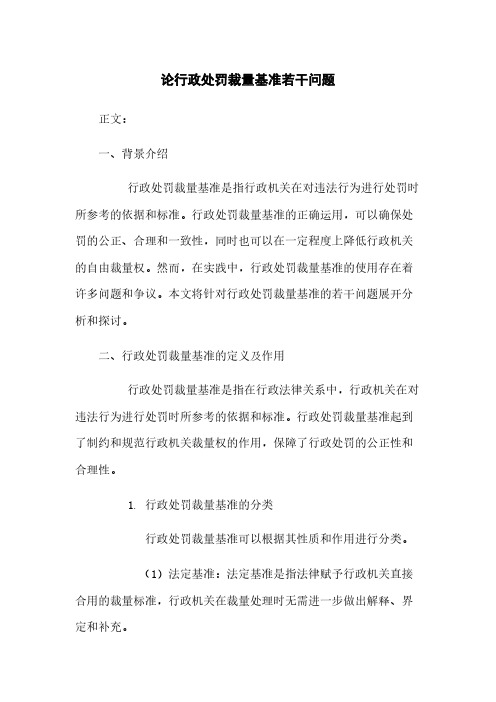 论行政处罚裁量基准若干问题

正文：

一、背景介绍

行政处罚裁量基准是指行政机关在对违法行为进行处罚时所参考的依据和标准。行政处罚裁量基准的正确运用，可以确保处罚的公正、合理和一致性，同时也可以在一定程度上降低行政机关的自由裁量权。然而，在实践中，行政处罚裁量基准的使用存在着许多问题和争议。本文将针对行政处罚裁量基准的若干问题展开分析和探讨。

二、行政处罚裁量基准的定义及作用

行政处罚裁量基准是指在行政法律关系中，行政机关在对违法行为进行处罚时所参考的依据和标准。行政处罚裁量基准起到了制约和规范行政机关裁量权的作用，保障了行政处罚的公正性和合理性。

1. 行政处罚裁量基准的分类

行政处罚裁量基准可以根据其性质和作用进行分类。

（1）法定基准：法定基准是指法律赋予行政机关直接合用的裁量标准，行政机关在裁量处理时无需进一步做出解释、界定和补充。